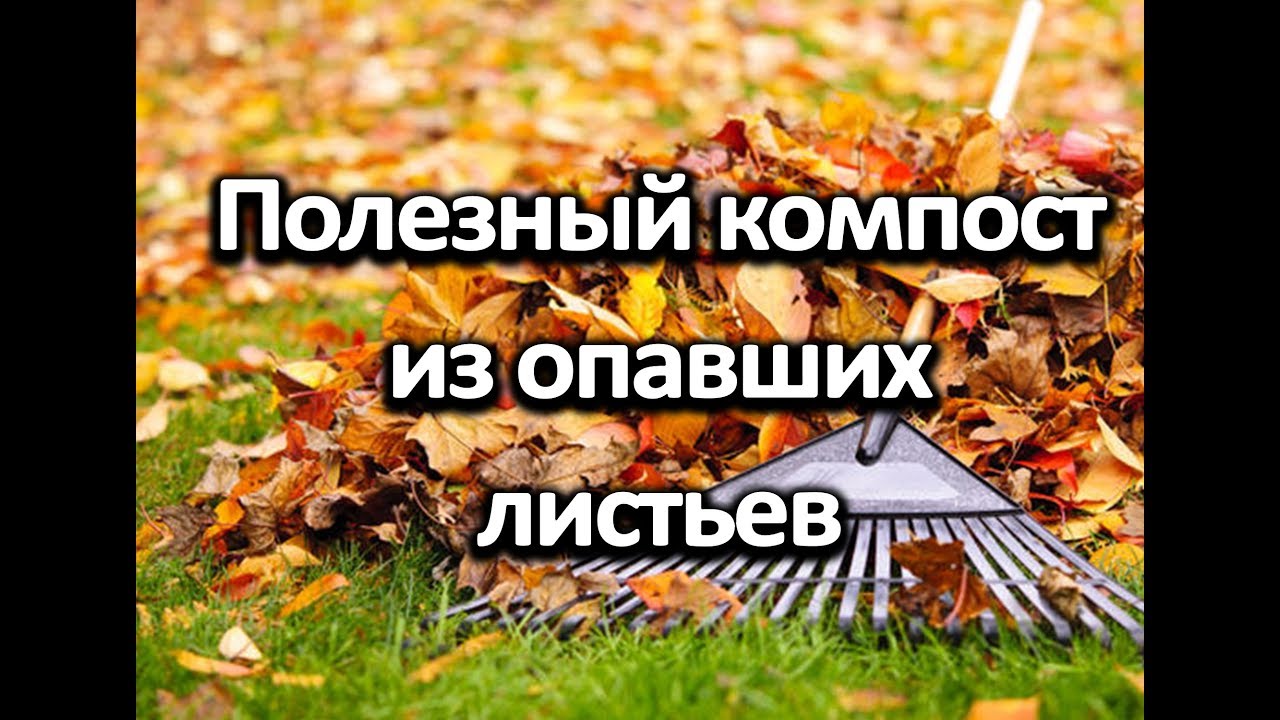 Полезный компост из опавших листьев